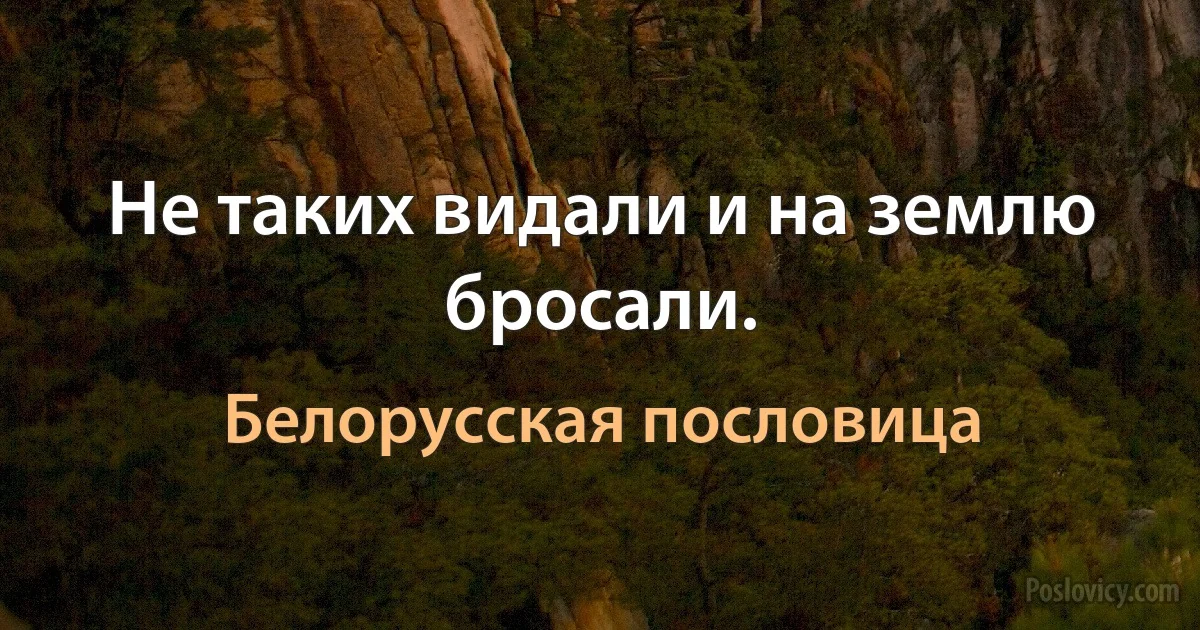 Не таких видали и на землю бросали.

Белорусская пословица

Poslovicy.com